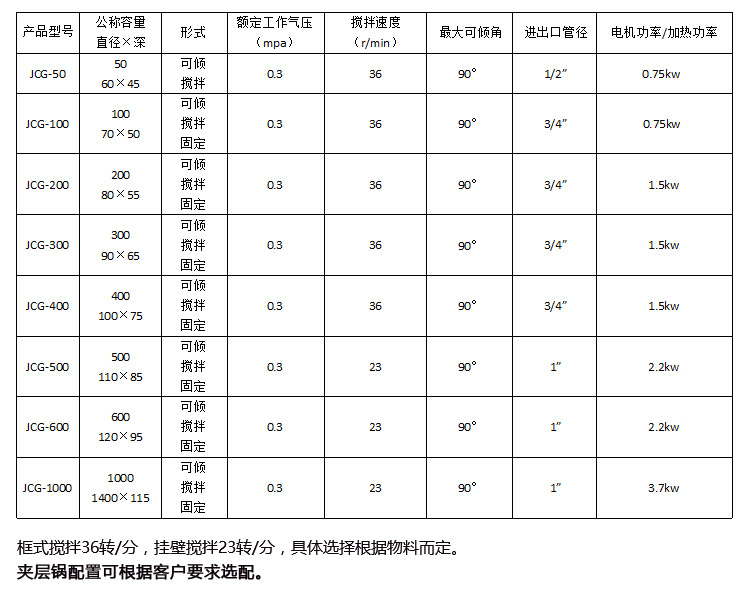 | 产品型号 | 公称容量 直径×深 | 形式 | 额定工作气压 （mpa） | 搅拌速度 （r/min） | 最大可倾角 | 进出口管径 | 电机功率/加热功率 |
|---|---|---|---|---|---|---|---|
| JCG-50 | 50 60×45 | 可倾 搅拌 | 0.3 | 36 | 90° | 1/2″ | 0.75kw |
| JCG-100 | 100 70×50 | 可倾 搅拌 固定 | 0.3 | 36 | 90° | 3/4″ | 0.75kw |
| JCG-200 | 200 80×55 | 可倾 搅拌 固定 | 0.3 | 36 | 90° | 3/4″ | 1.5kw |
| JCG-300 | 300 90×65 | 可倾 搅拌 固定 | 0.3 | 36 | 90° | 3/4″ | 1.5kw |
| JCG-400 | 400 100×75 | 可倾 搅拌 固定 | 0.3 | 36 | 90° | 3/4″ | 1.5kw |
| JCG-500 | 500 110×85 | 可倾 搅拌 固定 | 0.3 | 23 | 90° | 1″ | 2.2kw |
| JCG-600 | 600 120×95 | 可倾 搅拌 固定 | 0.3 | 23 | 90° | 1″ | 2.2kw |
| JCG-1000 | 1000 1400×115 | 可倾 搅拌 固定 | 0.3 | 23 | 90° | 1″ | 3.7kw |

框式搅拌36转/分，挂壁搅拌23转/分，具体选择根据物料而定。
夹层锅配置可根据客户要求选配。